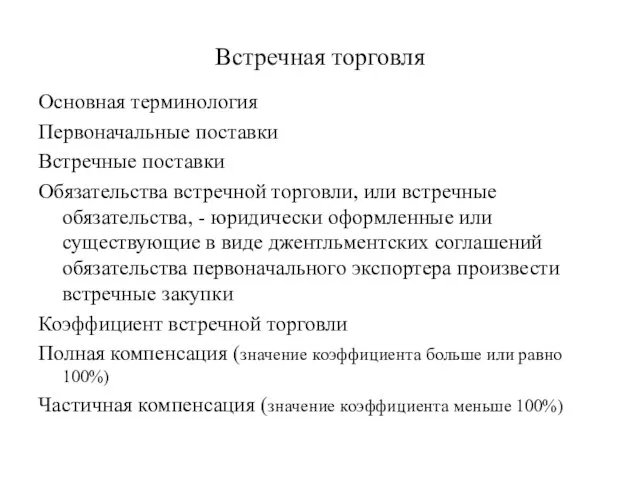 Встречная торговля

Основная терминология

Первоначальные поставки

Встречные поставки

Обязательства встречной торговли, или встречные обязательства, - юридически оформленные или существующие в виде джентльментских соглашений обязательства первоначального экспортера произвести встречные закупки

Коэффициент встречной торговли

Полная компенсация (значение коэффициента больше или равно 100%)

Частичная компенсация (значение коэффициента меньше 100%)